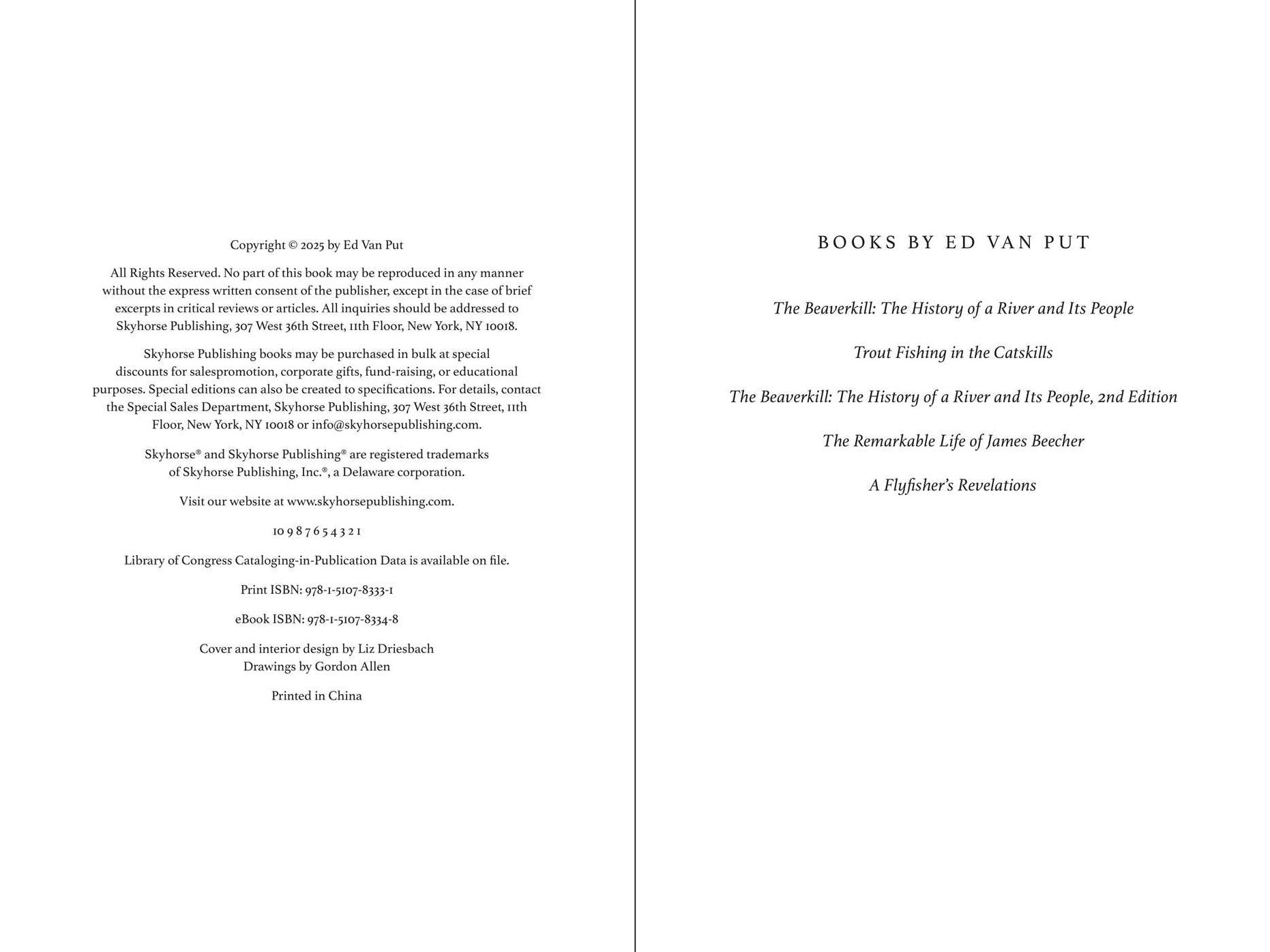 Copyright © 2025 by Ed Van Put

All Rights Reserved. No part of this book may be reproduced in any manner without the express written consent of the publisher, except in the case of brief excerpts in critical reviews or articles. All inquiries should be addressed to Skyhorse Publishing, 307 West 36th Street, 11th Floor, New York, NY 10018.

Skyhorse Publishing books may be purchased in bulk at special discounts for salespromotion, corporate gifts, fund-raising, or educational purposes. Special editions can also be created to specifications. For details, contact the Special Sales Department, Skyhorse Publishing, 307 West 36th Street, 11th Floor, New York, NY 10018 or info@skyhorsepublishing.com.

Skyhorse® and Skyhorse Publishing® are registered trademarks of Skyhorse Publishing, Inc.®, a Delaware corporation.

Visit our website at www.skyhorsepublishing.com.

10 9 8 7 6 5 4 3 2 1

Library of Congress Cataloging-in-Publication Data is available on file.

Print ISBN: 978-1-5107-8333-1

eBook ISBN: 978-1-5107-8334-8

Cover and interior design by Liz Driesbach
Drawings by Gordon Allen

Printed in China

BOOKS BY ED VAN PUT

The Beaverkill: The History of a River and Its People

Trout Fishing in the Catskills

The Beaverkill: The History of a River and Its People, 2nd Edition

The Remarkable Life of James Beecher

A Flyfisher's Revelations